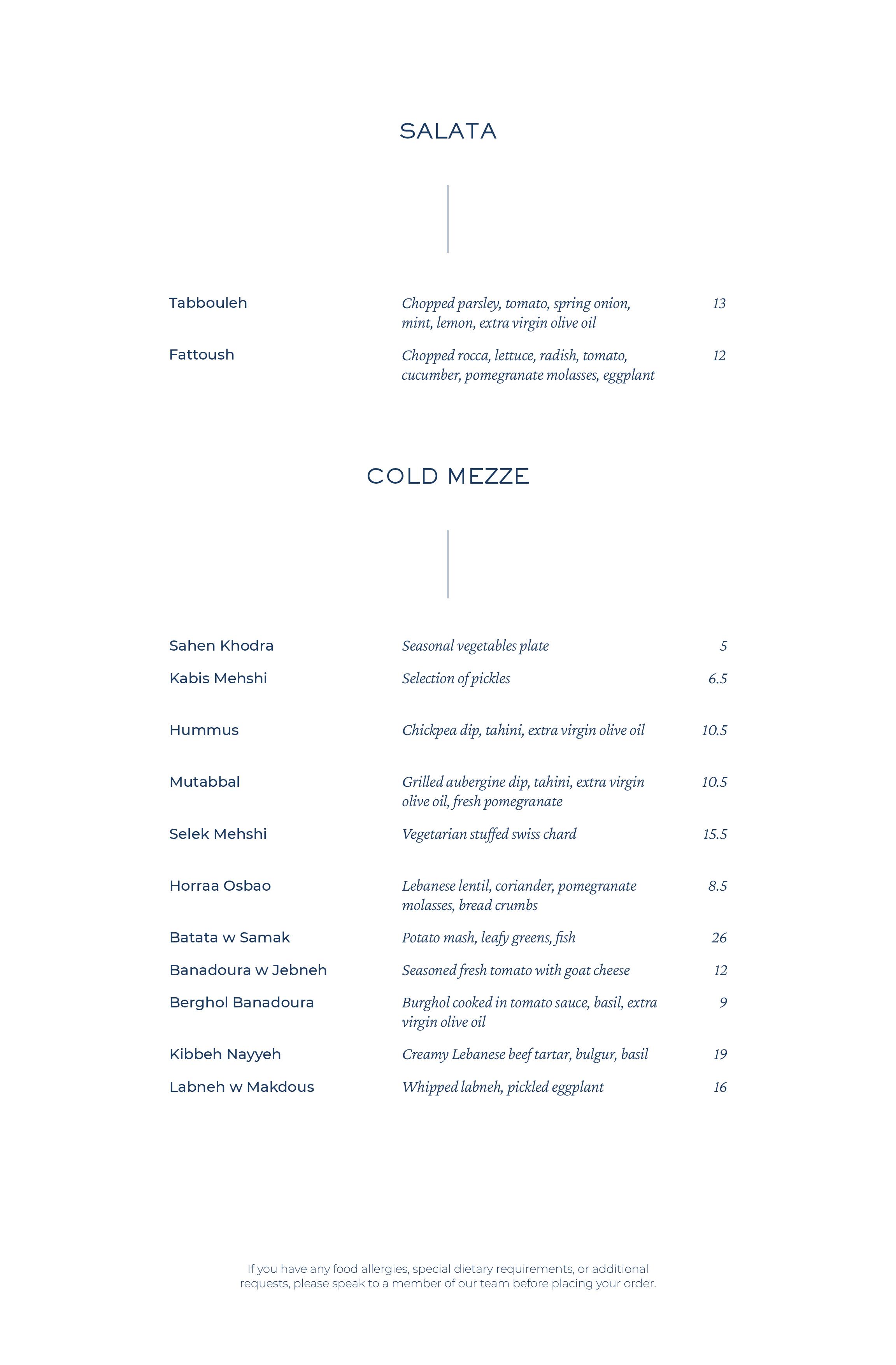 SALATA

Tabbouleh
Chopped parsley, tomato, spring onion, mint, lemon, extra virgin olive oil
13

Fattoush
Chopped rocca, lettuce, radish, tomato, cucumber, pomegranate molasses, eggplant
12

COLD MEZZE

Sahen Khodra
Seasonal vegetables plate
5

Kabis Mehshi
Selection of pickles
6.5

Hummus
Chickpea dip, tahini, extra virgin olive oil
10.5

Mutabbal
Grilled aubergine dip, tahini, extra virgin olive oil, fresh pomegranate
10.5

Selek Mehshi
Vegetarian stuffed swiss chard
15.5

Horraa Osbao
Lebanese lentil, coriander, pomegranate molasses, bread crumbs
8.5

Batata w Samak
Potato mash, leafy greens, fish
26

Banadoura w Jebneh
Seasoned fresh tomato with goat cheese
12

Berghol Banadoura
Burghol cooked in tomato sauce, basil, extra virgin olive oil
9

Kibbeh Nayyeh
Creamy Lebanese beef tartar, bulgur, basil
19

Labneh w Makdous
Whipped labneh, pickled eggplant
16

If you have any food allergies, special dietary requirements, or additional requests, please speak to a member of our team before placing your order.